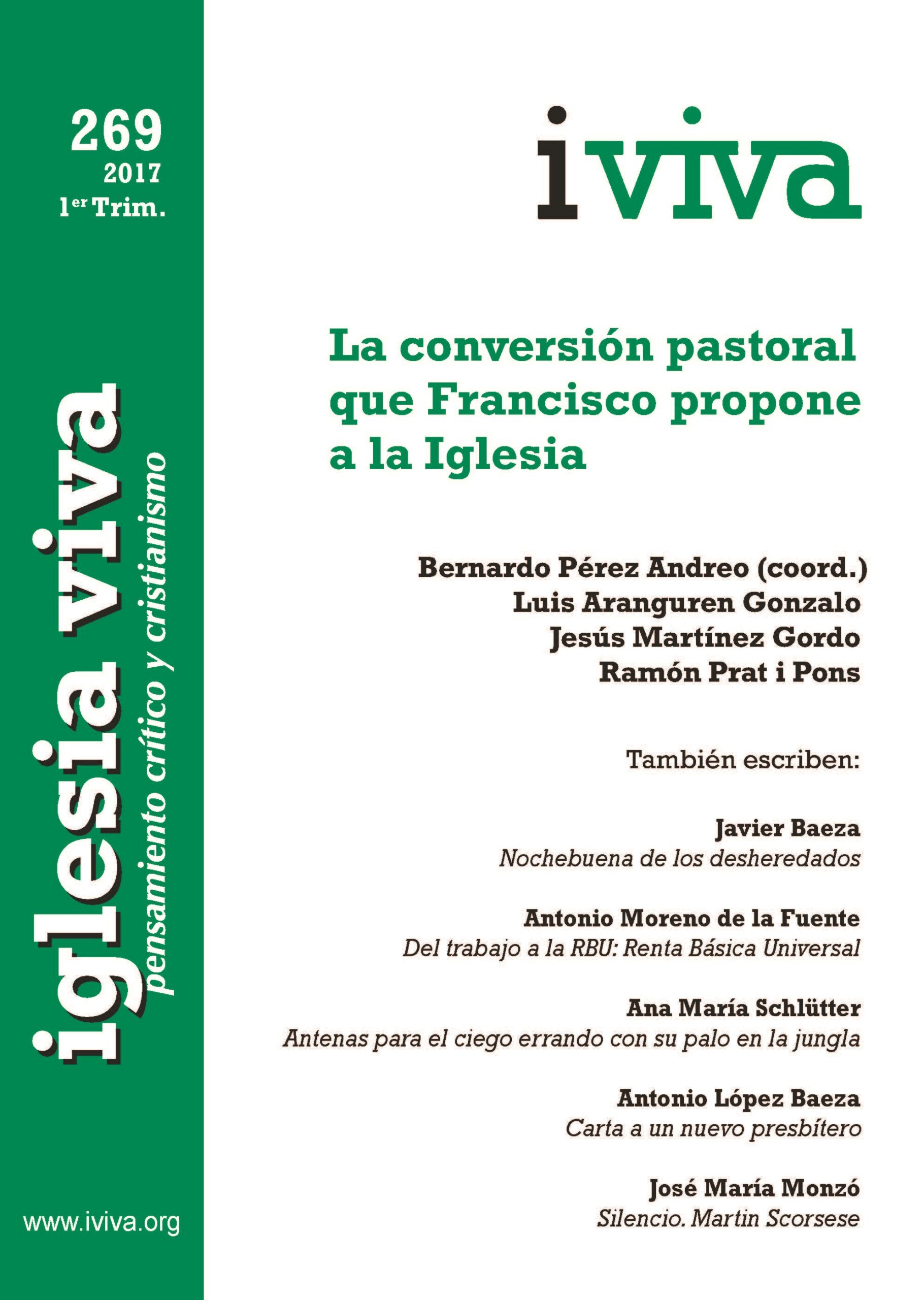 269
2017
1er Trim.

iglesia viva
pensamiento crítico y cristianismo

www.iviva.org

iviva

La conversión pastoral que Francisco propone a la Iglesia

Bernardo Pérez Andreo (coord.)
Luis Aranguren Gonzalo
Jesús Martínez Gordo
Ramón Prat i Pons

También escriben:

Javier Baeza
Nochebuena de los desheredados

Antonio Moreno de la Fuente
Del trabajo a la RBU: Renta Básica Universal

Ana María Schlütter
Antenas para el ciego errando con su palo en la jungla

Antonio López Baeza
Carta a un nuevo presbítero

José María Monzó
Silencio. Martin Scorsese